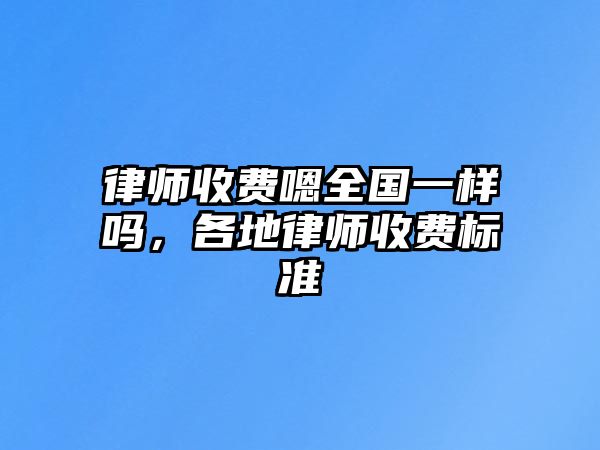 律师收费嗯全国一样吗，各地律师收费标准